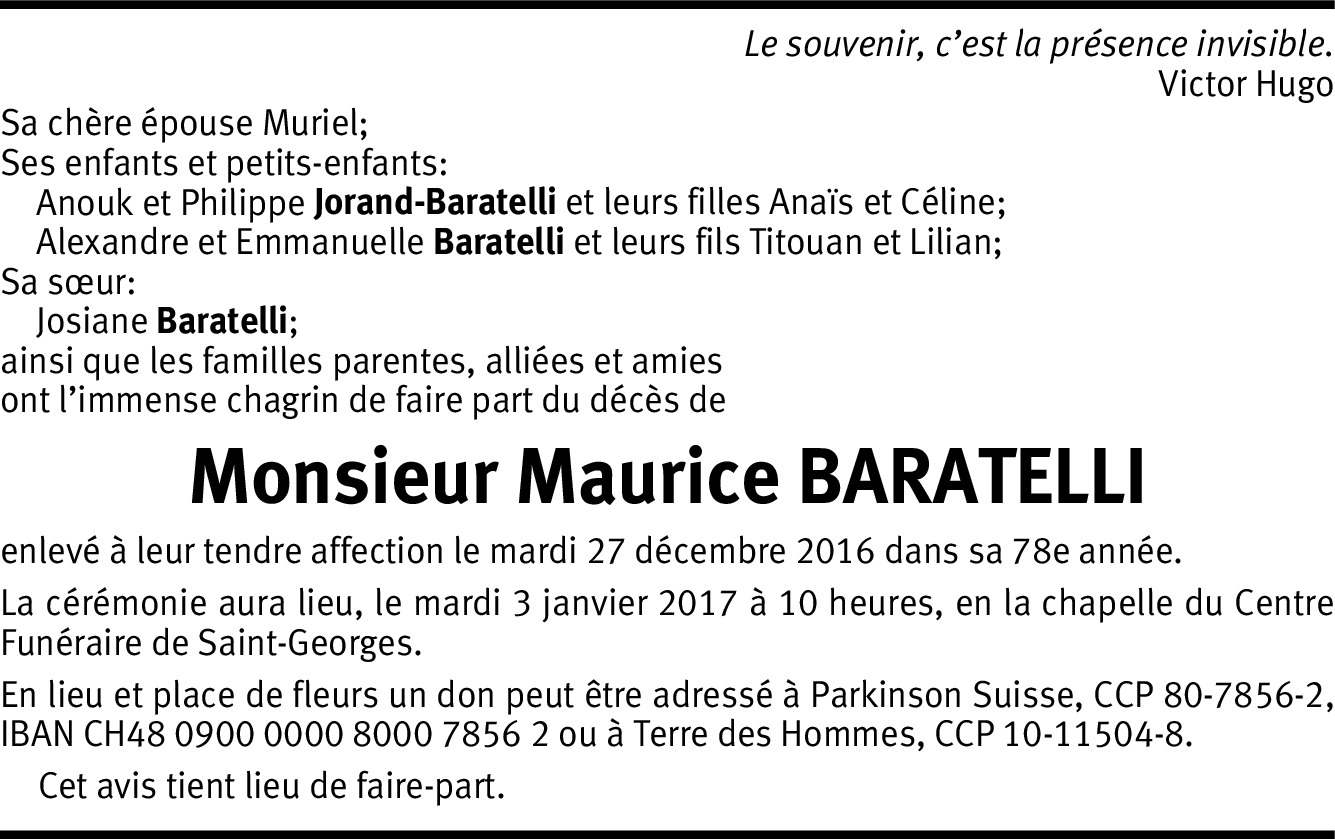 Le souvenir, c'est la présence invisible.
Victor Hugo

Sa chère épouse Muriel;
Ses enfants et petits-enfants:
Anouk et Philippe Jorand-Baratelli et leurs filles Anaïs et Céline;
Alexandre et Emmanuelle Baratelli et leurs fils Titouan et Lilian;
Sa sœur:
Josiane Baratelli;
ainsi que les familles parentes, alliées et amies
ont l'immense chagrin de faire part du décès de

Monsieur Maurice BARATELLI

enlevé à leur tendre affection le mardi 27 décembre 2016 dans sa 78e année.

La cérémonie aura lieu, le mardi 3 janvier 2017 à 10 heures, en la chapelle du Centre Funéraire de Saint-Georges.

En lieu et place de fleurs un don peut être adressé à Parkinson Suisse, CCP 80-7856-2, IBAN CH48 0900 0000 8000 7856 2 ou à Terre des Hommes, CCP 10-11504-8.

Cet avis tient lieu de faire-part.